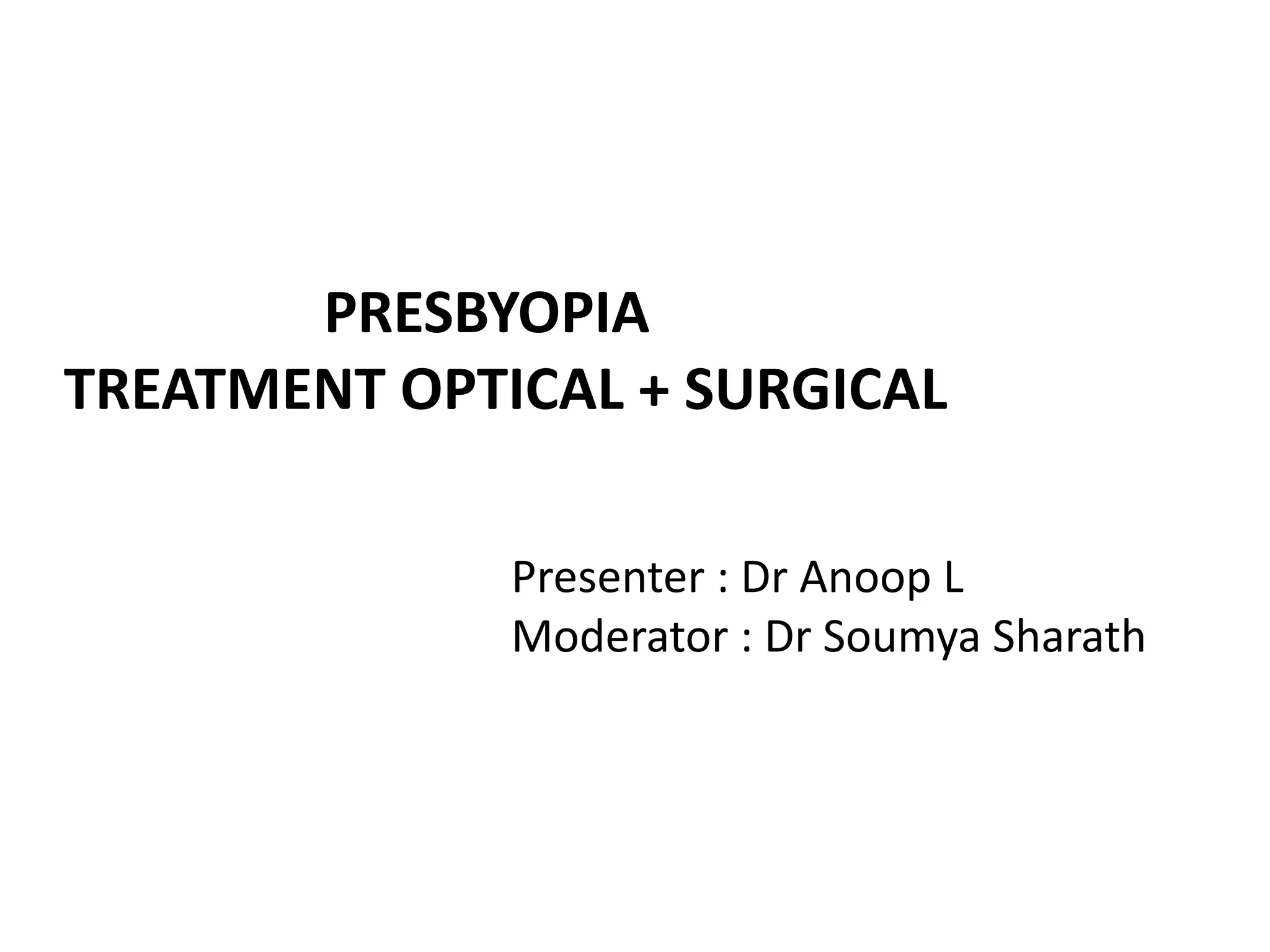 PRESBYOPIA
TREATMENT OPTICAL + SURGICAL

Presenter : Dr Anoop L
Moderator : Dr Soumya Sharath